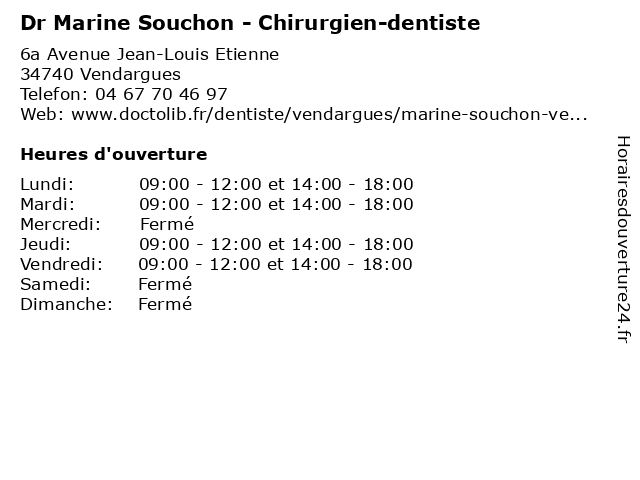 Dr Marine Souchon - Chirurgien-dentiste

6a Avenue Jean-Louis Etienne
34740 Vendargues
Telefon: 04 67 70 46 97
Web: www.doctolib.fr/dentiste/vendargues/marine-souchon-ve...

Heures d'ouverture

Lundi: 09:00 - 12:00 et 14:00 - 18:00
Mardi: 09:00 - 12:00 et 14:00 - 18:00
Mercredi: Fermé
Jeudi: 09:00 - 12:00 et 14:00 - 18:00
Vendredi: 09:00 - 12:00 et 14:00 - 18:00
Samedi: Fermé
Dimanche: Fermé

Horairesdouverture24.fr